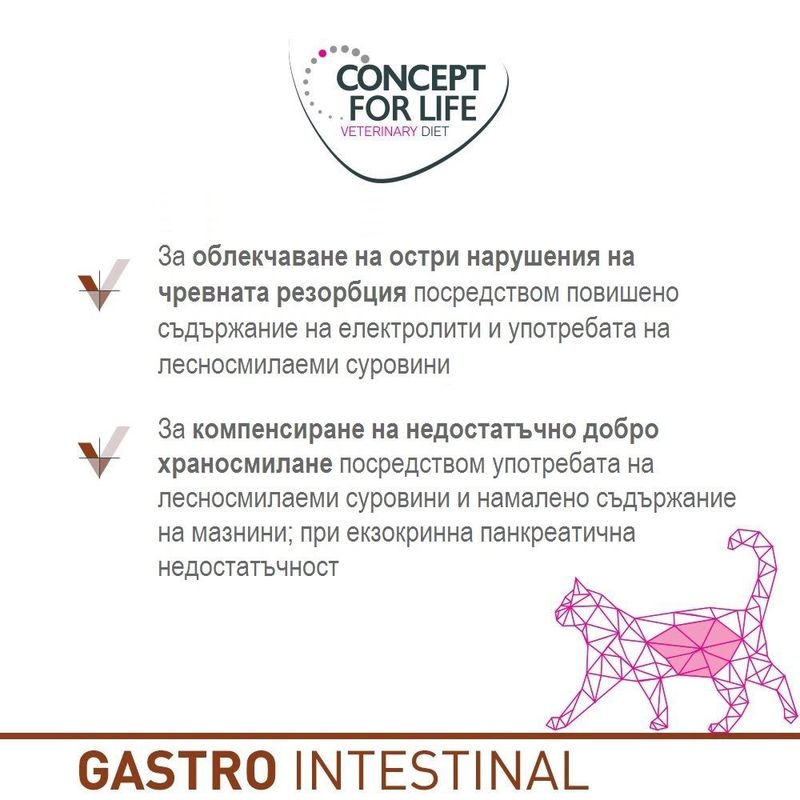 CONCEPT FOR LIFE
VETERINARY DIET

За облекчаване на остри нарушения на чревната резорбция посредством повишено съдържание на електролити и употребата на лесносмилаеми суровини

За компенсиране на недостатъчно добро храносмилане посредством употребата на лесносмилаеми суровини и намалено съдържание на мазнини; при екзокринна панкреатична недостатъчност

GASTRO INTESTINAL